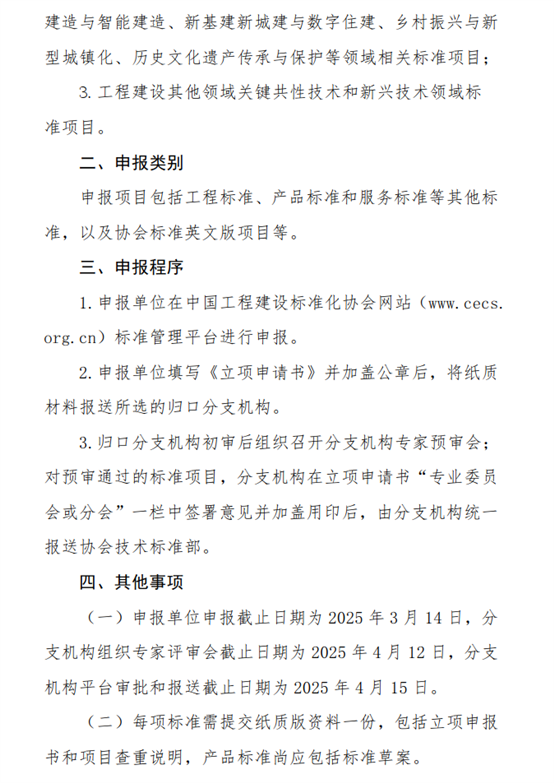 建造与智能建造、新基建新城建与数字住建、乡村振兴与新型城镇化、历史文化遗产传承与保护等领域相关标准项目；

3. 工程建设其他领域关键共性技术和新兴技术领域标准项目。

二、申报类别

申报项目包括工程标准、产品标准和服务标准等其他标准，以及协会标准英文版项目等。

三、申报程序

1. 申报单位在中国工程建设标准化协会网站（www.cecs.org.cn）标准管理平台进行申报。

2. 申报单位填写《立项申请书》并加盖公章后，将纸质材料报送所选的归口分支机构。

3. 归口分支机构初审后组织召开分支机构专家预审会；对预审通过的标准项目，分支机构在立项申请书“专业委员会或分会”一栏中签署意见并加盖用印后，由分支机构统一报送协会技术标准部。

四、其他事项

（一）申报单位申报截止日期为 2025 年 3 月 14 日，分支机构组织专家评审会截止日期为 2025 年 4 月 12 日，分支机构平台审批和报送截止日期为 2025 年 4 月 15 日。

（二）每项标准需提交纸质版资料一份，包括立项申报书和项目查重说明，产品标准尚应包括标准草案。